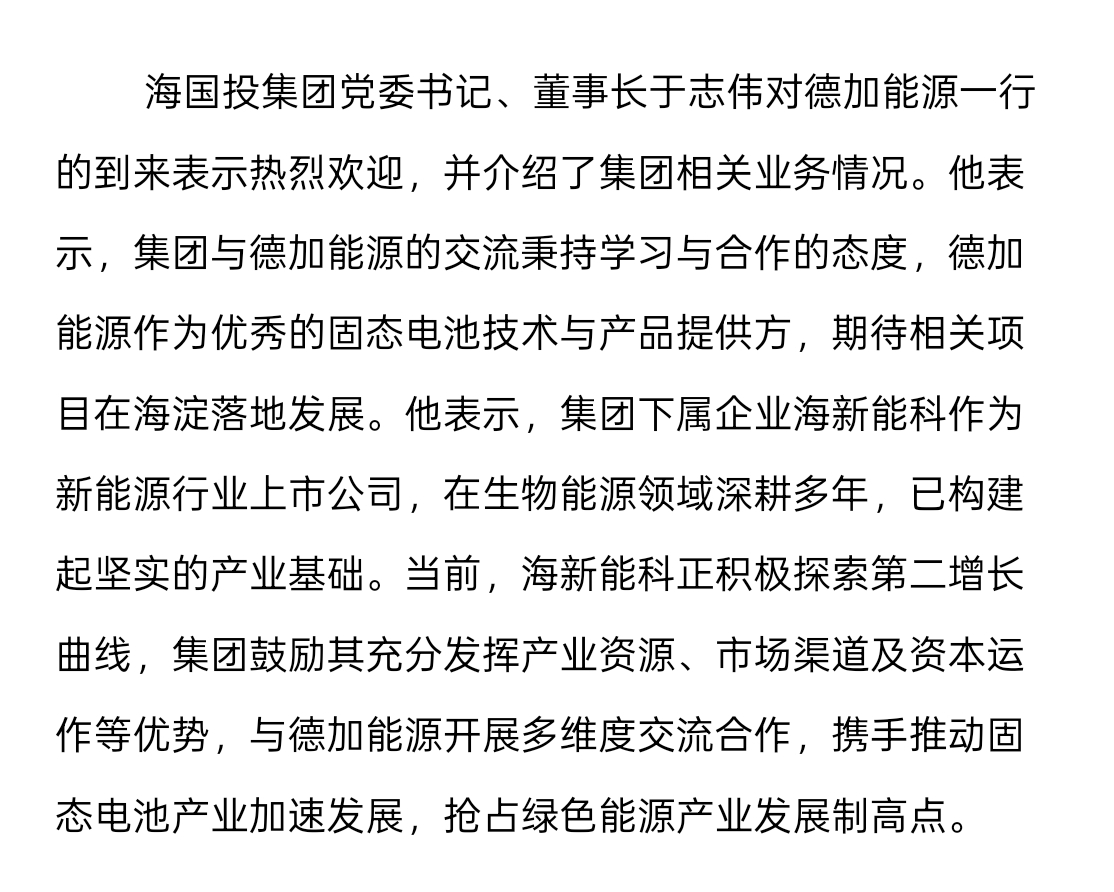 海国投集团党委书记、董事长于志伟对德加能源一行的到来表示热烈欢迎，并介绍了集团相关业务情况。他表示，集团与德加能源的交流秉持学习与合作的态度，德加能源作为优秀的固态电池技术与产品提供方，期待相关项目在海淀落地发展。他表示，集团下属企业海新能科作为新能源行业上市公司，在生物能源领域深耕多年，已构建起坚实的产业基础。当前，海新能科正积极探索第二增长曲线，集团鼓励其充分发挥产业资源、市场渠道及资本运作等优势，与德加能源开展多维度交流合作，携手推动固态电池产业加速发展，抢占绿色能源产业发展制高点。